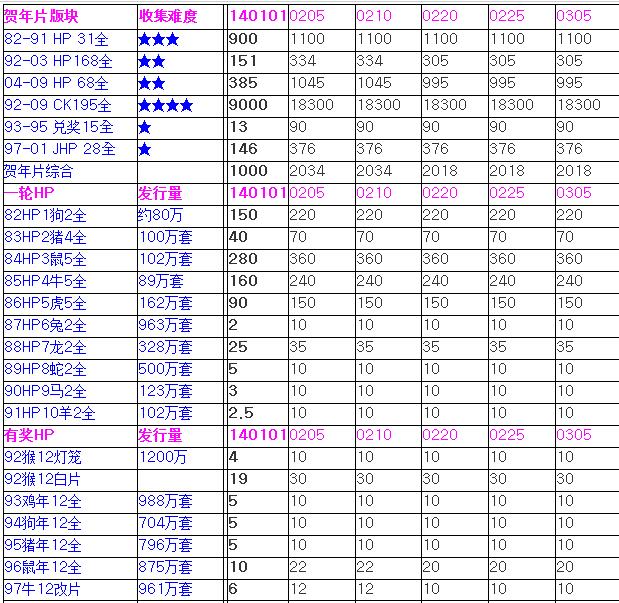 | 贺年片版块 | 收集难度 | 140101 | 0205 | 0210 | 0220 | 0225 | 0305 |
|---|---|---|---|---|---|---|---|
| 82-91 HP 31全 | ★★★ | 900 | 1100 | 1100 | 1100 | 1100 | 1100 |
| 92-03 HP168全 | ★★ | 151 | 334 | 334 | 305 | 305 | 305 |
| 04-09 HP 68全 | ★★ | 385 | 1045 | 1045 | 995 | 995 | 995 |
| 92-09 CK195全 | ★★★★ | 9000 | 18300 | 18300 | 18300 | 18300 | 18300 |
| 93-95 兑奖15全 | ★ | 13 | 90 | 90 | 90 | 90 | 90 |
| 97-01 JHP 28全 | ★ | 146 | 376 | 376 | 376 | 376 | 376 |
| 贺年片综合 | | 1000 | 2034 | 2034 | 2018 | 2018 | 2018 |
| 一轮HP | 发行量 | 140101 | 0205 | 0210 | 0220 | 0225 | 0305 |
| 82HP1狗2全 | 约80万 | 150 | 220 | 220 | 220 | 220 | 220 |
| 83HP2猪4全 | 100万套 | 40 | 70 | 70 | 70 | 70 | 70 |
| 84HP3鼠5全 | 102万套 | 280 | 360 | 360 | 360 | 360 | 360 |
| 85HP4牛5全 | 89万套 | 160 | 240 | 240 | 240 | 240 | 240 |
| 86HP5虎5全 | 162万套 | 90 | 150 | 150 | 150 | 150 | 150 |
| 87HP6兔2全 | 963万套 | 2 | 10 | 10 | 10 | 10 | 10 |
| 88HP7龙2全 | 328万套 | 25 | 35 | 35 | 35 | 35 | 35 |
| 89HP8蛇2全 | 500万套 | 5 | 10 | 10 | 10 | 10 | 10 |
| 90HP9马2全 | 123万套 | 3 | 10 | 10 | 10 | 10 | 10 |
| 91HP10羊2全 | 102万套 | 2.5 | 10 | 10 | 10 | 10 | 10 |
| 有奖HP | 发行量 | 140101 | 0205 | 0210 | 0220 | 0225 | 0305 |
| 92猴12灯笼 | 1200万 | 4 | 10 | 10 | 10 | 10 | 10 |
| 92猴12白片 | | 19 | 30 | 30 | 30 | 30 | 30 |
| 93鸡年12全 | 988万套 | 5 | 10 | 10 | 10 | 10 | 10 |
| 94狗年12全 | 704万套 | 5 | 10 | 10 | 10 | 10 | 10 |
| 95猪年12全 | 796万套 | 5 | 10 | 10 | 10 | 10 | 10 |
| 96鼠年12全 | 875万套 | 10 | 22 | 22 | 20 | 20 | 20 |
| 97牛12改片 | 961万套 | 6 | 12 | 12 | 10 | 10 | 10 |